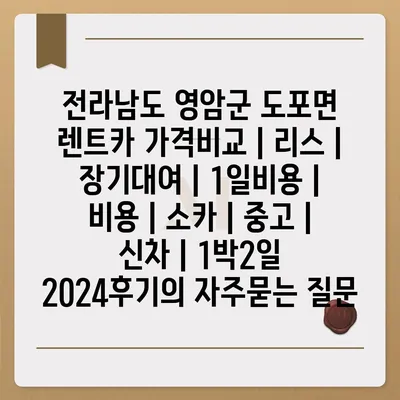 전라남도 영암군 도포면 렌트카 가격비교 | 리스 | 장기대여 | 1일비용 | 비용 | 소카 | 중고 | 신차 | 1박2일 2024후기의 자주묻는 질문